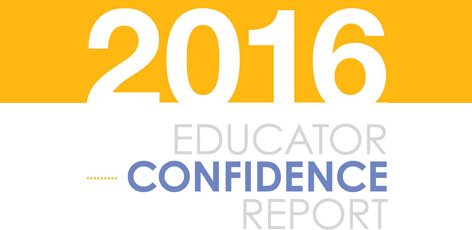 2016
EDUCATOR
CONFIDENCE
REPORT